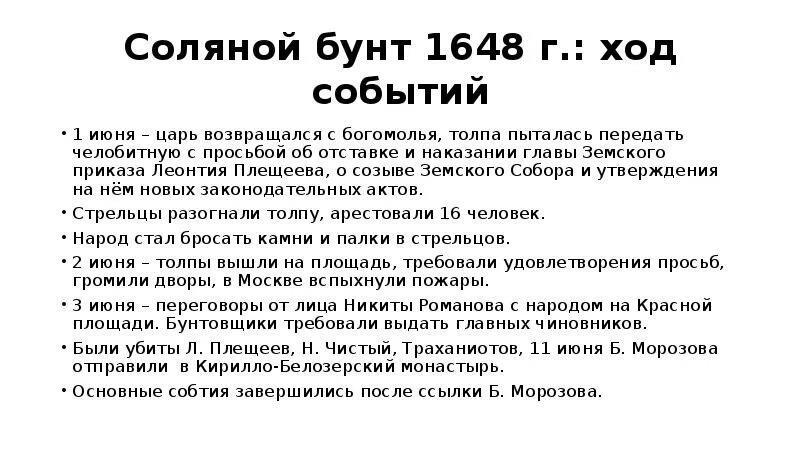 Соляной бунт 1648 г.: ход событий

• 1 июня – царь возвращался с богомолья, толпа пыталась передать челобитную с просьбой об отставке и наказании главы Земского приказа Леонтия Плещеева, о созыве Земского Собора и утверждения на нём новых законодательных актов.
• Стрельцы разогнали толпу, арестовали 16 человек.
• Народ стал бросать камни и палки в стрельцов.
• 2 июня – толпы вышли на площадь, требовали удовлетворения просьб, громили дворы, в Москве вспыхнули пожары.
• 3 июня – переговоры от лица Никиты Романова с народом на Красной площади. Бунтовщики требовали выдать главных чиновников.
• Были убиты Л. Плещеев, Н. Чистый, Траханиотов, 11 июня Б. Морозова отправили в Кирилло-Белозерский монастырь.
• Основные собтия завершились после ссылки Б. Морозова.